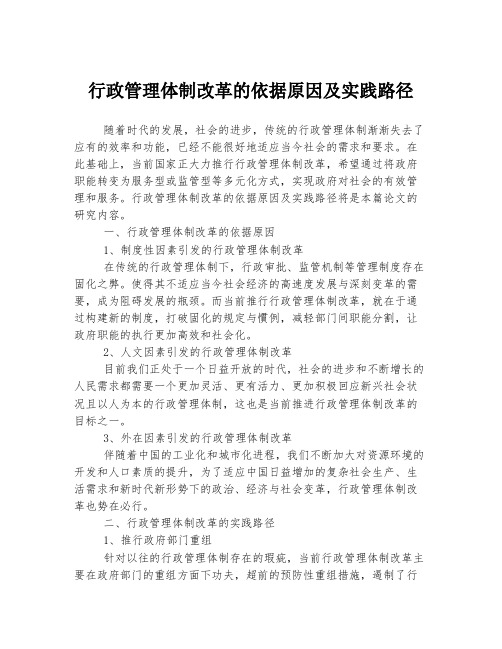 行政管理体制改革的依据原因及实践路径

随着时代的发展，社会的进步，传统的行政管理体制渐渐失去了应有的效率和功能，已经不能很好地适应当今社会的需求和要求。在此基础上，当前国家正大力推行行政管理体制改革，希望通过将政府职能转变为服务型或监管型等多元化方式，实现政府对社会的有效管理和服务。行政管理体制改革的依据原因及实践路径将是本篇论文的研究内容。

一、行政管理体制改革的依据原因

1、制度性因素引发的行政管理体制改革

在传统的行政管理体制下，行政审批、监管机制等管理制度存在固化之弊。使得其不适应当今社会经济的高速度发展与深刻变革的需要，成为阻碍发展的瓶颈。而当前推行行政管理体制改革，就在于通过构建新的制度，打破固化的规定与惯例，减轻部门间职能分割，让政府职能的执行更加高效和社会化。

2、人文因素引发的行政管理体制改革

目前我们正处于一个日益开放的时代，社会的进步和不断增长的人民需求都需要一个更加灵活、更有活力、更加积极回应新兴社会状况且以人为本的行政管理体制，这也是当前推进行政管理体制改革的目标之一。

3、外在因素引发的行政管理体制改革

伴随着中国的工业化和城市化进程，我们不断加大对资源环境的开发和人口素质的提升，为了适应中国日益增加的复杂社会生产、生活需求和新时代新形势下的政治、经济与社会变革，行政管理体制改革也势在必行。

二、行政管理体制改革的实践路径

1、推行政府部门重组

针对以往的行政管理体制存在的瑕疵，当前行政管理体制改革主要在政府部门的重组方面下功夫，超前的预防性重组措施，遏制了行